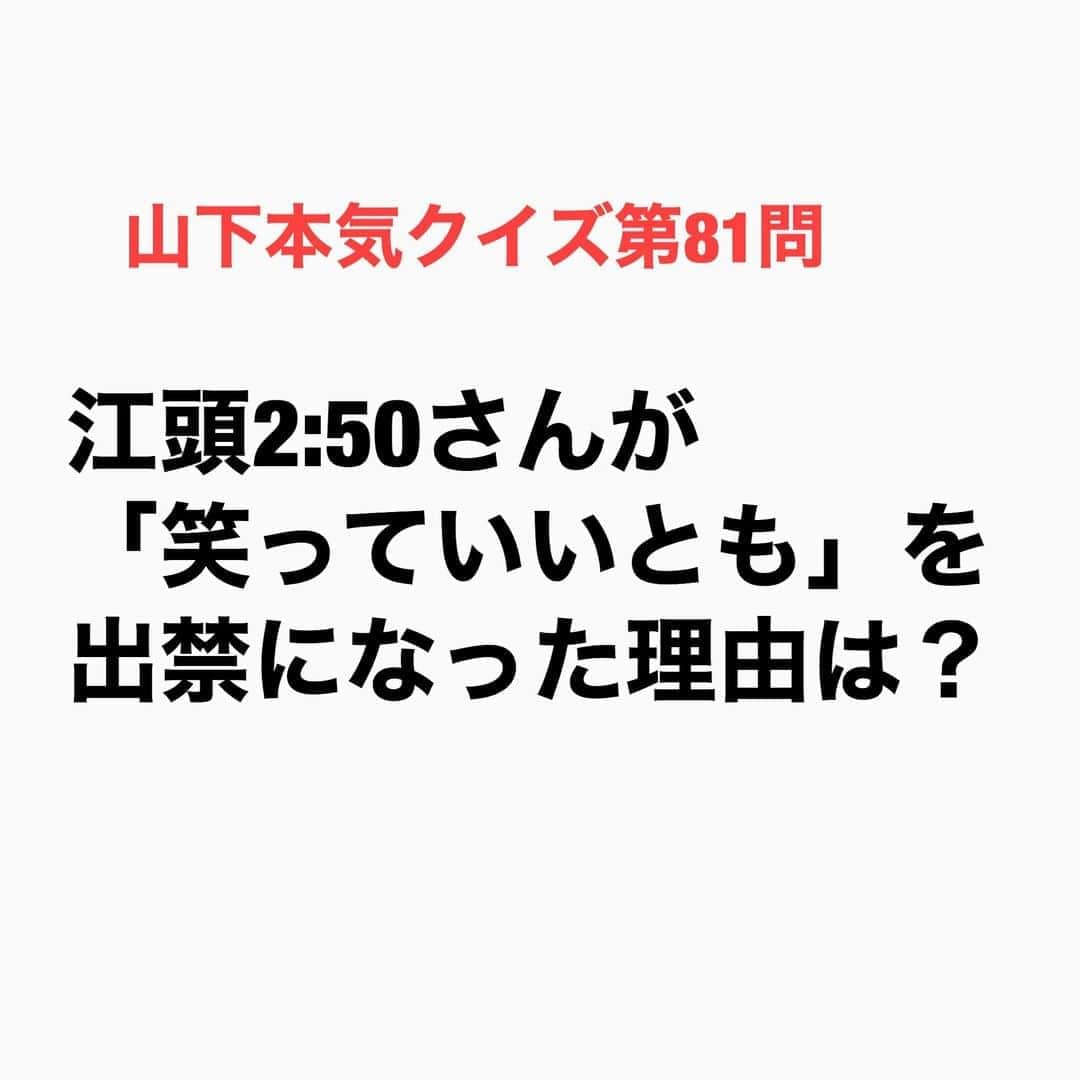 山下本気クイズ第81問

江頭2:50さんが「笑っていいとも」を出禁になった理由は？